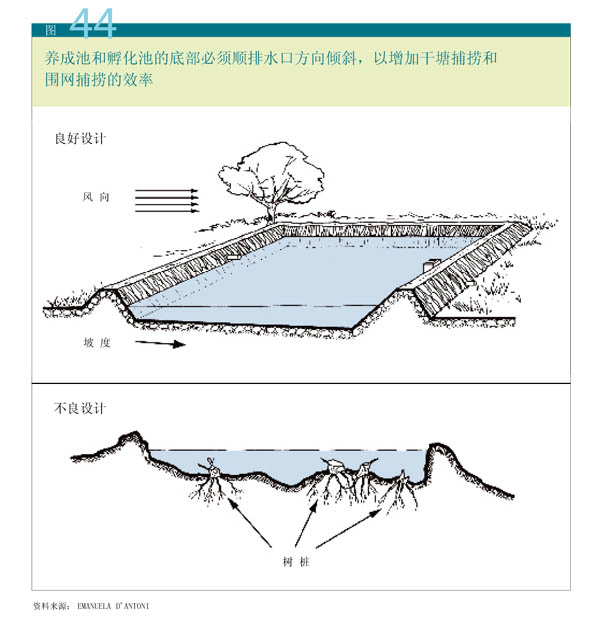 图 44

养成池和孵化池的底部必须顺排水口方向倾斜，以增加干塘捕捞和围网捕捞的效率

良好设计

风向

坡度

不良设计

树桩

资料来源： EMANUELA D'ANTONI